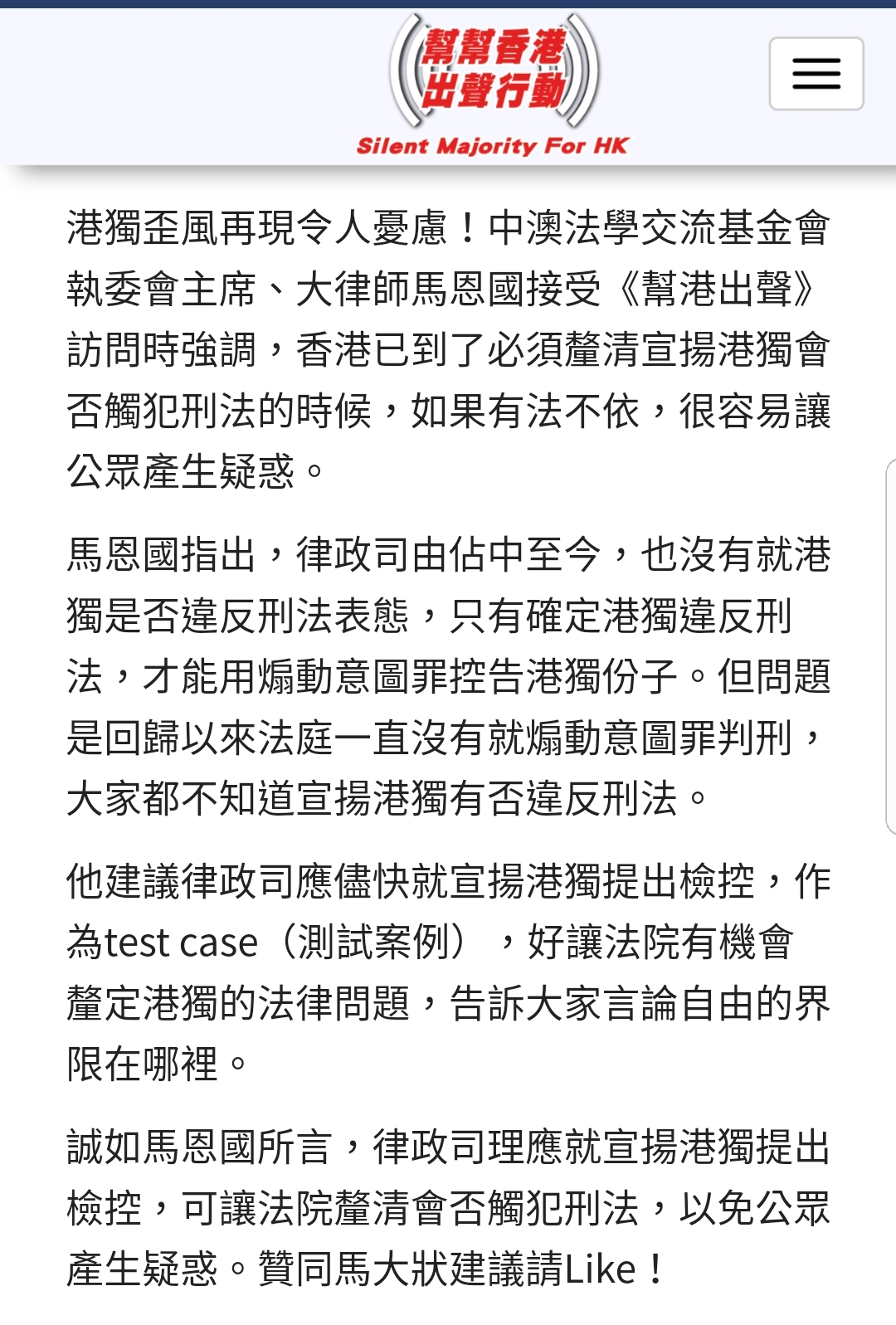 幫幫香港
出聲行動
Silent Majority For HK

港獨歪風再現令人憂慮！中澳法學交流基金會執委會主席、大律師馬恩國接受《幫港出聲》訪問時強調，香港已到了必須釐清宣揚港獨會否觸犯刑法的時候，如果有法不依，很容易讓公眾產生疑惑。

馬恩國指出，律政司由佔中至今，也沒有就港獨是否違反刑法表態，只有確定港獨違反刑法，才能用煽動意圖罪控告港獨份子。但問題是回歸以來法庭一直沒有就煽動意圖罪判刑，大家都不知道宣揚港獨有否違反刑法。

他建議律政司應儘快就宣揚港獨提出檢控，作為test case（測試案例），好讓法院有機會釐定港獨的法律問題，告訴大家言論自由的界限在哪裡。

誠如馬恩國所言，律政司理應就宣揚港獨提出檢控，可讓法院釐清會否觸犯刑法，以免公眾產生疑惑。贊同馬大狀建議請Like！